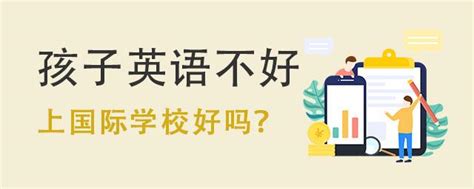 孩子英语不好

上国际学校好吗?